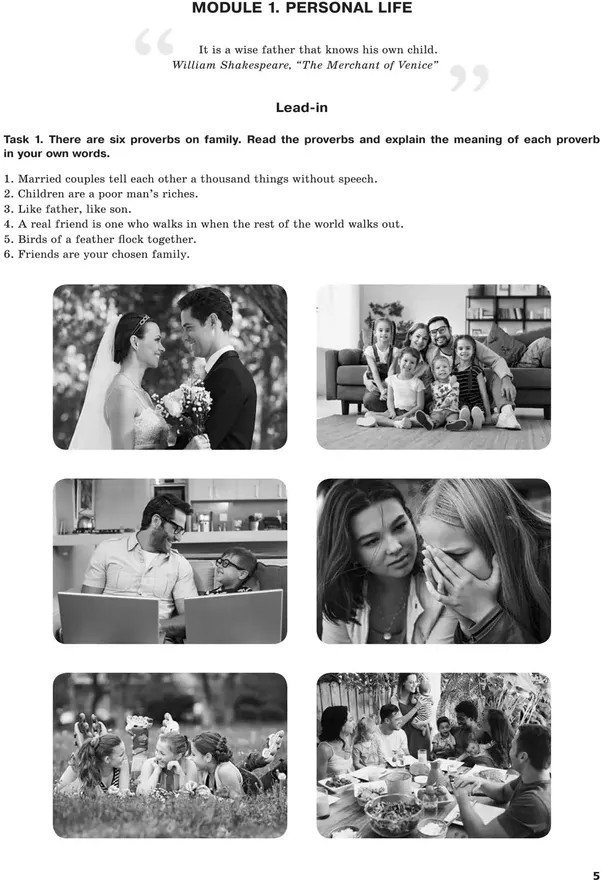 MODULE 1. PERSONAL LIFE

It is a wise father that knows his own child.
William Shakespeare, "The Merchant of Venice"

Lead-in

Task 1. There are six proverbs on family. Read the proverbs and explain the meaning of each proverb in your own words.

1. Married couples tell each other a thousand things without speech.
2. Children are a poor man's riches.
3. Like father, like son.
4. A real friend is one who walks in when the rest of the world walks out.
5. Birds of a feather flock together.
6. Friends are your chosen family.

5